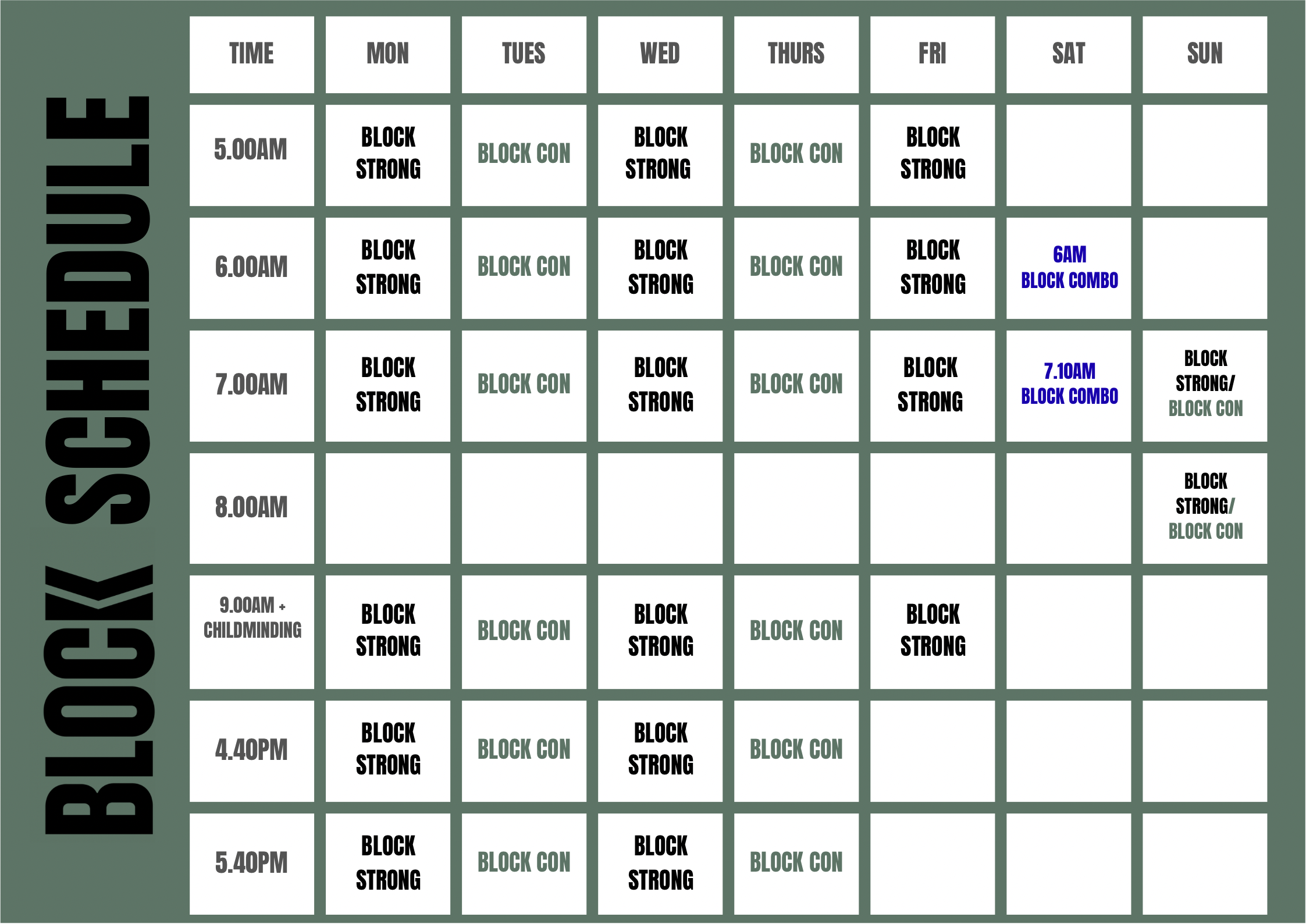 BLOCK SCHEDULE

| TIME | MON | TUES | WED | THURS | FRI | SAT | SUN |
|---|---|---|---|---|---|---|---|
| 5.00AM | BLOCK STRONG | BLOCK CON | BLOCK STRONG | BLOCK CON | BLOCK STRONG | | |
| 6.00AM | BLOCK STRONG | BLOCK CON | BLOCK STRONG | BLOCK CON | BLOCK STRONG | 6AM BLOCK COMBO | |
| 7.00AM | BLOCK STRONG | BLOCK CON | BLOCK STRONG | BLOCK CON | BLOCK STRONG | 7.10AM BLOCK COMBO | BLOCK STRONG/ BLOCK CON |
| 8.00AM | | | | | | | BLOCK STRONG/ BLOCK CON |
| 9.00AM + CHILDMINDING | BLOCK STRONG | BLOCK CON | BLOCK STRONG | BLOCK CON | BLOCK STRONG | | |
| 4.40PM | BLOCK STRONG | BLOCK CON | BLOCK STRONG | BLOCK CON | | | |
| 5.40PM | BLOCK STRONG | BLOCK CON | BLOCK STRONG | BLOCK CON | | | |